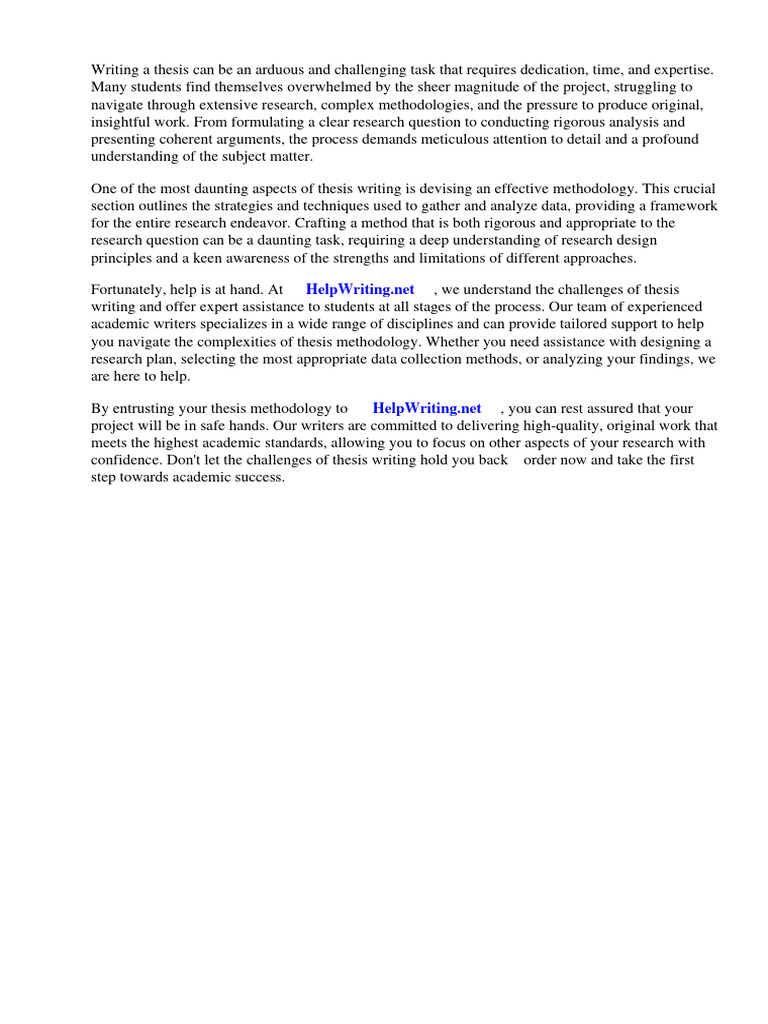 Writing a thesis can be an arduous and challenging task that requires dedication, time, and expertise. Many students find themselves overwhelmed by the sheer magnitude of the project, struggling to navigate through extensive research, complex methodologies, and the pressure to produce original, insightful work. From formulating a clear research question to conducting rigorous analysis and presenting coherent arguments, the process demands meticulous attention to detail and a profound understanding of the subject matter.

One of the most daunting aspects of thesis writing is devising an effective methodology. This crucial section outlines the strategies and techniques used to gather and analyze data, providing a framework for the entire research endeavor. Crafting a method that is both rigorous and appropriate to the research question can be a daunting task, requiring a deep understanding of research design principles and a keen awareness of the strengths and limitations of different approaches.

Fortunately, help is at hand. At HelpWriting.net , we understand the challenges of thesis writing and offer expert assistance to students at all stages of the process. Our team of experienced academic writers specializes in a wide range of disciplines and can provide tailored support to help you navigate the complexities of thesis methodology. Whether you need assistance with designing a research plan, selecting the most appropriate data collection methods, or analyzing your findings, we are here to help.

By entrusting your thesis methodology to HelpWriting.net , you can rest assured that your project will be in safe hands. Our writers are committed to delivering high-quality, original work that meets the highest academic standards, allowing you to focus on other aspects of your research with confidence. Don't let the challenges of thesis writing hold you back order now and take the first step towards academic success.